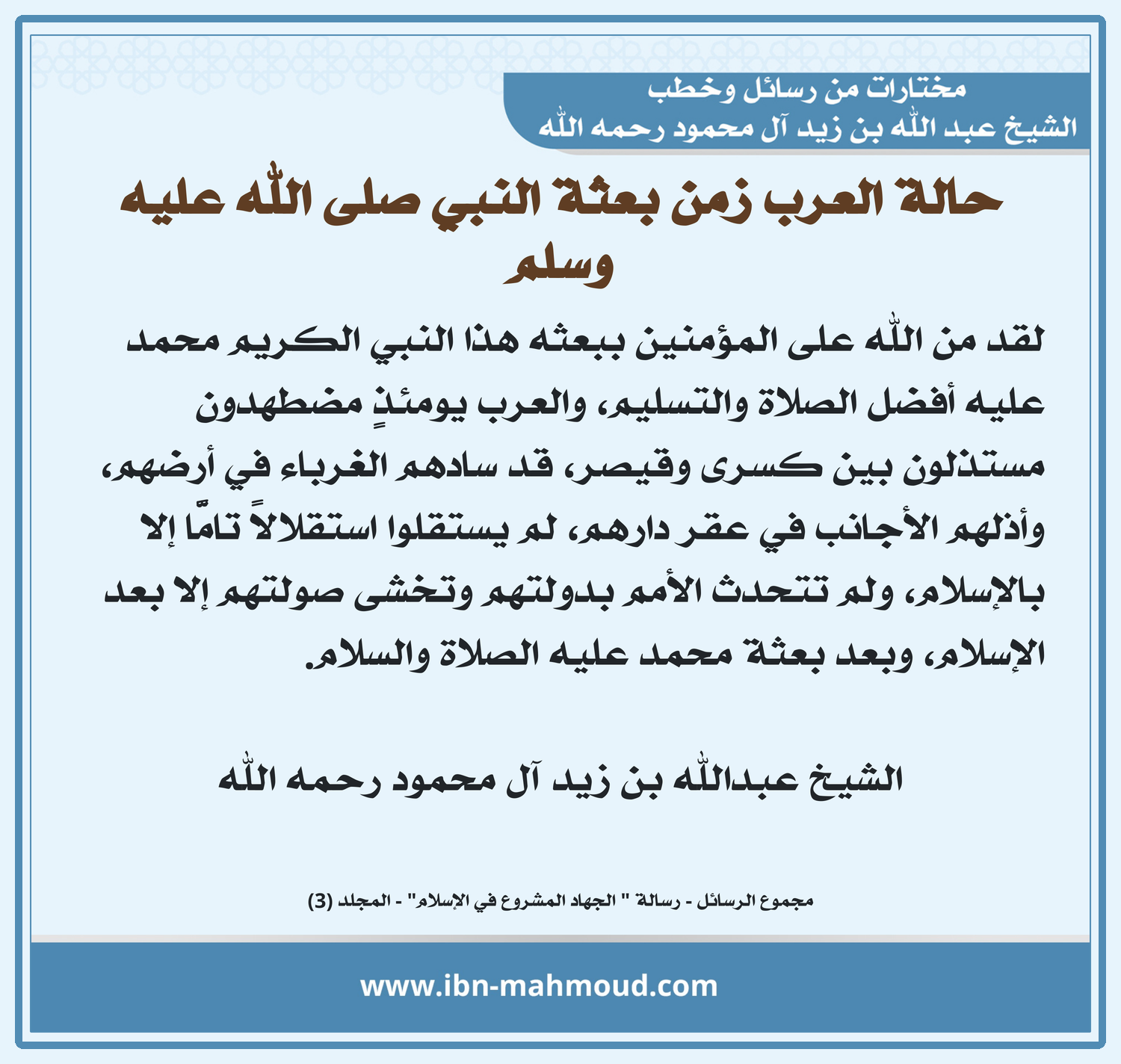 مختارات من رسائل وخطب
الشيخ عبد الله بن زيد آل محمود رحمه الله

حالة العرب زمن بعثة النبي صلى الله عليه وسلم

لقد من الله على المؤمنين ببعثه هذا النبي الكريم محمد عليه أفضل الصلاة والتسليم، والعرب يومئذٍ مضطهدون مستذلون بين كسرى وقيصر، قد سادهم الغرباء في أرضهم، وأذلهم الأجانب في عقر دارهم، لم يستقلوا استقلالاً تامًّا إلا بالإسلام، ولم تتحدث الأمم بدولتهم وتخشى صولتهم إلا بعد الإسلام، وبعد بعثة محمد عليه الصلاة والسلام.

الشيخ عبدالله بن زيد آل محمود رحمه الله

مجموع الرسائل - رسالة " الجهاد المشروع في الإسلام" - المجلد (3)

www.ibn-mahmoud.com